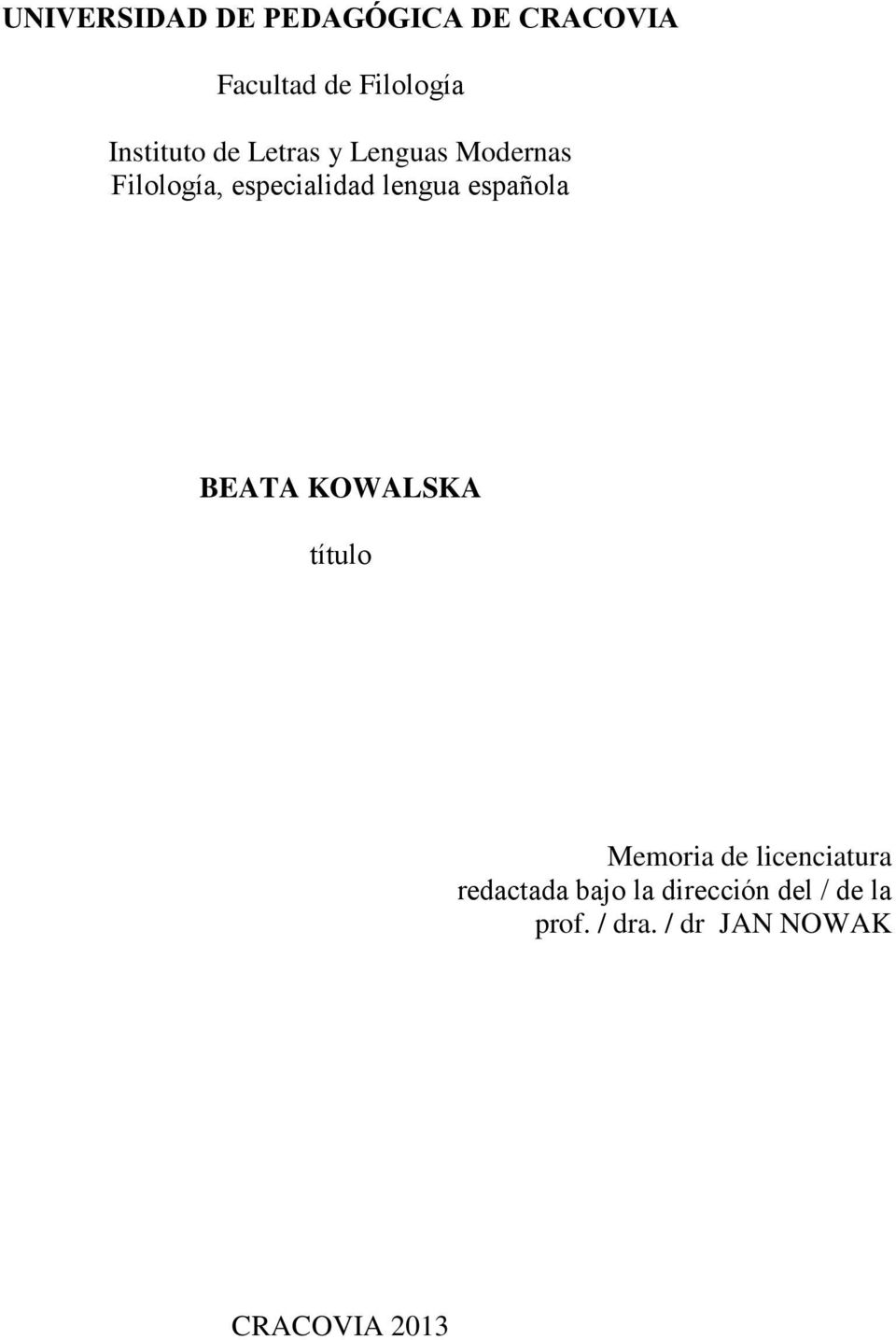 UNIVERSIDAD DE PEDAGÓGICA DE CRACOVIA

Facultad de Filología

Instituto de Letras y Lenguas Modernas
Filología, especialidad lengua española

BEATA KOWALSKA

título

Memoria de licenciatura
redactada bajo la dirección del / de la
prof. / dra. / dr JAN NOWAK

CRACOVIA 2013